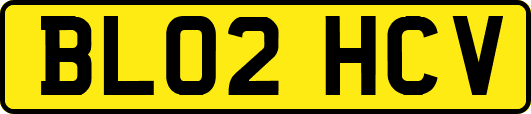 BL02 HCV